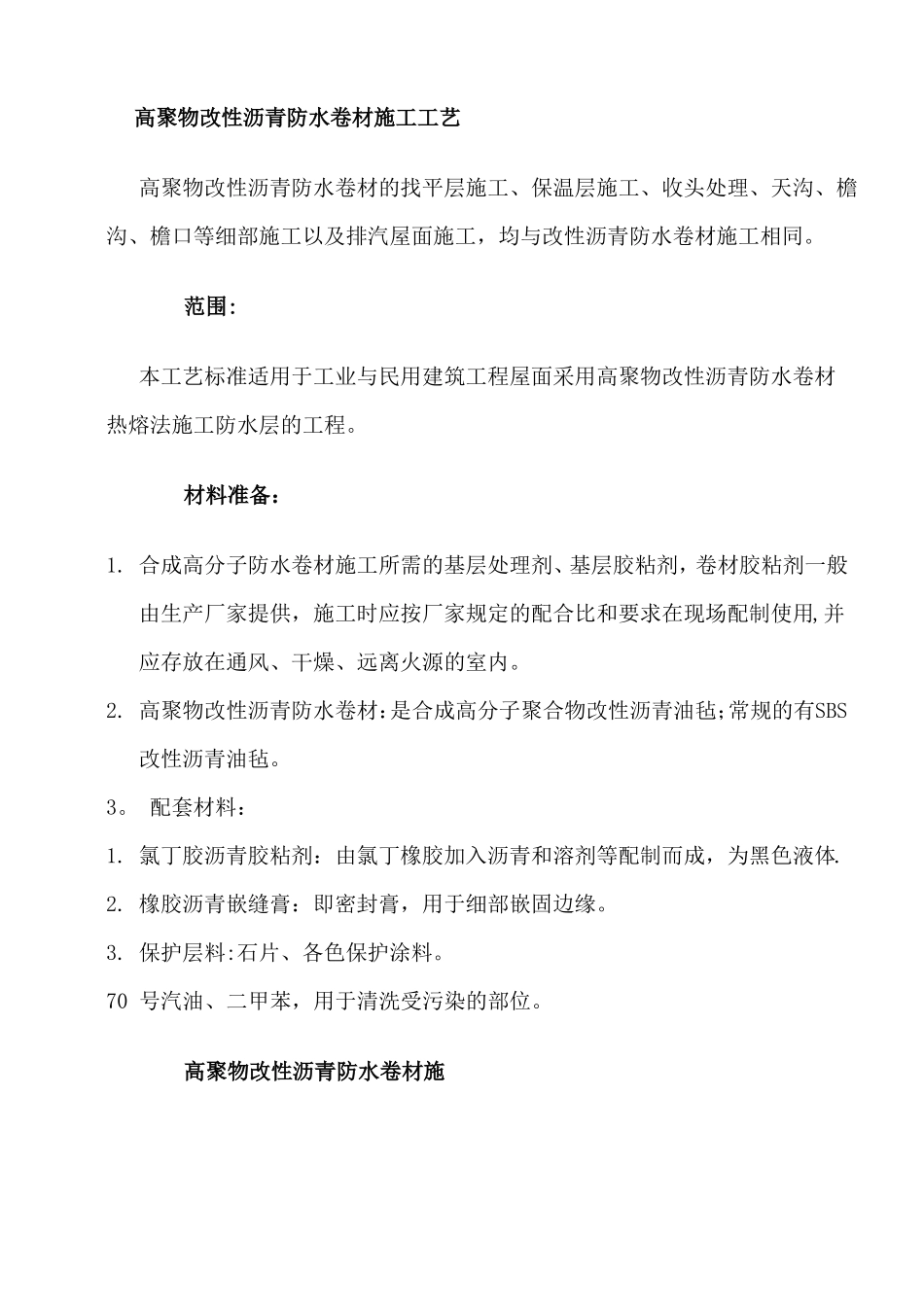 高聚物改性沥青防水卷材施工工艺

高聚物改性沥青防水卷材的找平层施工、保温层施工、收头处理、天沟、檐沟、檐口等细部施工以及排汽屋面施工，均与改性沥青防水卷材施工相同。

范围：

本工艺标准适用于工业与民用建筑工程屋面采用高聚物改性沥青防水卷材热熔法施工防水层的工程。

材料准备：

1. 合成高分子防水卷材施工所需的基层处理剂、基层胶粘剂，卷材胶粘剂一般由生产厂家提供，施工时应按厂家规定的配合比和要求在现场配制使用,并应存放在通风、干燥、远离火源的室内。

2. 高聚物改性沥青防水卷材：是合成高分子聚合物改性沥青油毡;常规的有SBS改性沥青油毡。

3。 配套材料：

1. 氯丁胶沥青胶粘剂：由氯丁橡胶加入沥青和溶剂等配制而成，为黑色液体.

2. 橡胶沥青嵌缝膏：即密封膏，用于细部嵌固边缘。

3. 保护层料:石片、各色保护涂料。

70 号汽油、二甲苯，用于清洗受污染的部位。

高聚物改性沥青防水卷材施